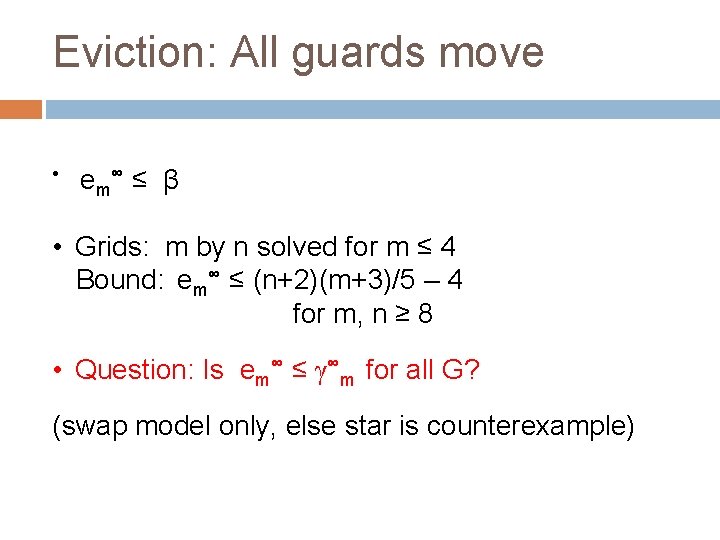 Eviction: All guards move

• $e_m^\infty \leq \beta$

• Grids: m by n solved for m ≤ 4
Bound: $e_m^\infty \leq (n+2)(m+3)/5 - 4$
for m, n ≥ 8

• Question: Is $e_m^\infty \leq \gamma^\infty_m$ for all G?

(swap model only, else star is counterexample)